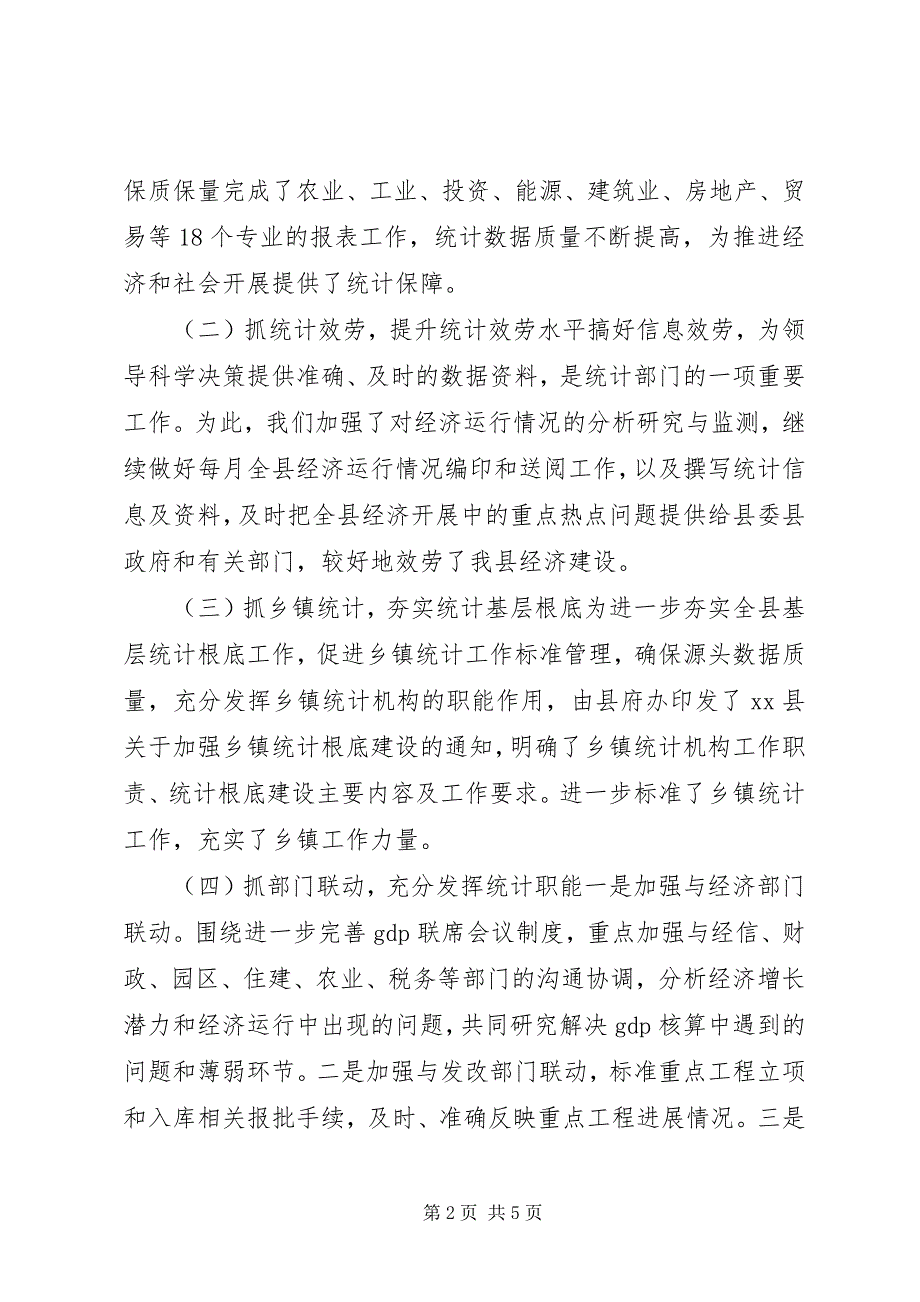 保质保量完成了农业、工业、投资、能源、建筑业、房地产、贸易等18个专业的报表工作，统计数据质量不断提高，为推进经济和社会开展提供了统计保障。

（二）抓统计效劳，提升统计效劳水平搞好信息效劳，为领导科学决策提供准确、及时的数据资料，是统计部门的一项重要工作。为此，我们加强了对经济运行情况的分析研究与监测，继续做好每月全县经济运行情况编印和送阅工作，以及撰写统计信息及资料，及时把全县经济开展中的重点热点问题提供给县委县政府和有关部门，较好地效劳了我县经济建设。

（三）抓乡镇统计，夯实统计基层根底为进一步夯实全县基层统计根底工作，促进乡镇统计工作标准管理，确保源头数据质量，充分发挥乡镇统计机构的职能作用，由县府办印发了xx县关于加强乡镇统计根底建设的通知，明确了乡镇统计机构工作职责、统计根底建设主要内容及工作要求。进一步标准了乡镇统计工作，充实了乡镇工作力量。

（四）抓部门联动，充分发挥统计职能一是加强与经济部门联动。围绕进一步完善gdp联席会议制度，重点加强与经信、财政、园区、住建、农业、税务等部门的沟通协调，分析经济增长潜力和经济运行中出现的问题，共同研究解决gdp核算中遇到的问题和薄弱环节。二是加强与发改部门联动，标准重点工程立项和入库相关报批手续，及时、准确反映重点工程进展情况。三是

第2页 共5页